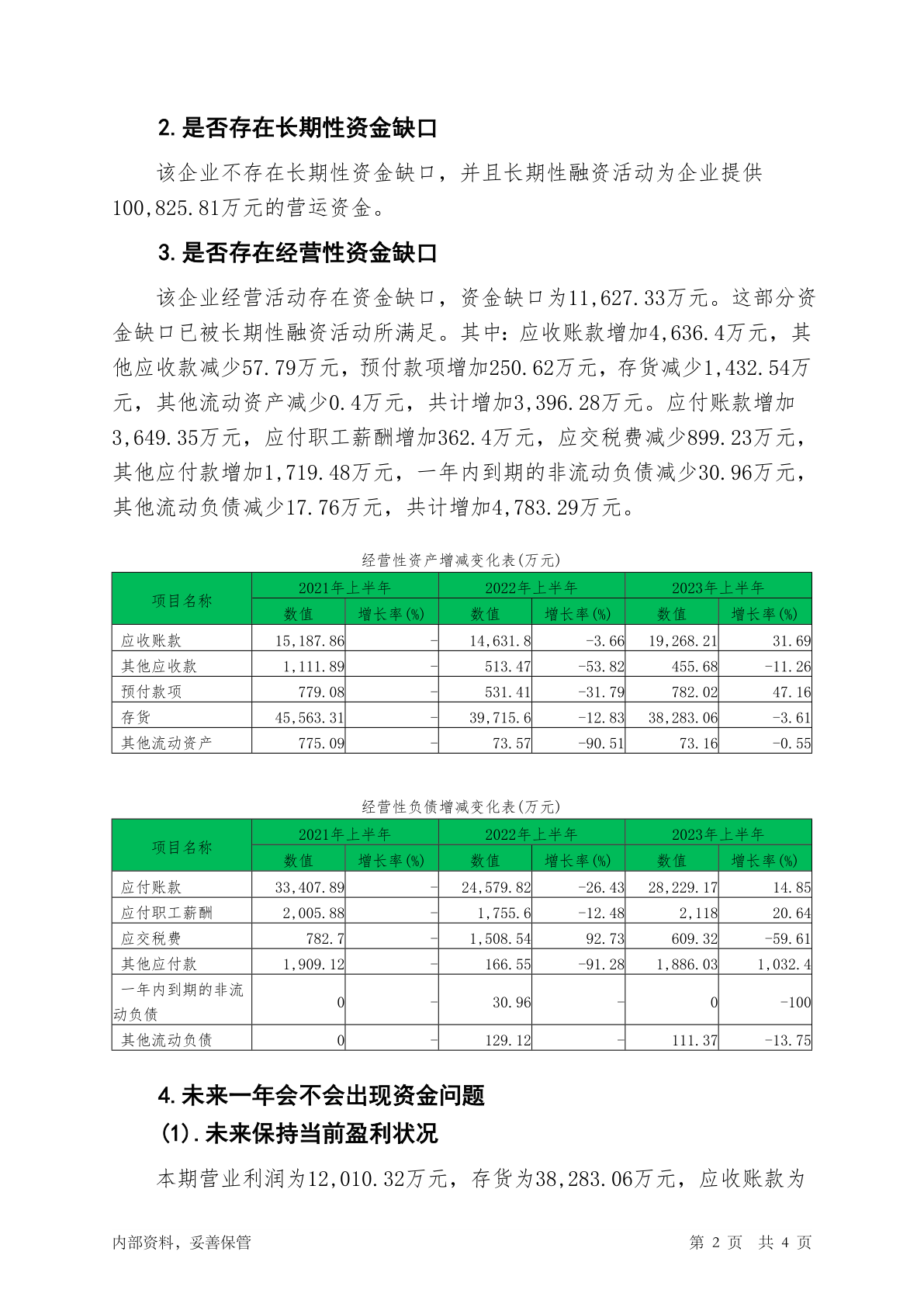 2.是否存在长期性资金缺口

该企业不存在长期性资金缺口，并且长期性融资活动为企业提供100,825.81万元的营运资金。

3.是否存在经营性资金缺口

该企业经营活动存在资金缺口，资金缺口为11,627.33万元。这部分资金缺口已被长期性融资活动所满足。其中：应收账款增加4,636.4万元，其他应收款减少57.79万元，预付款项增加250.62万元，存货减少1,432.54万元，其他流动资产减少0.4万元，共计增加3,396.28万元。应付账款增加3,649.35万元，应付职工薪酬增加362.4万元，应交税费减少899.23万元，其他应付款增加1,719.48万元，一年内到期的非流动负债减少30.96万元，其他流动负债减少17.76万元，共计增加4,783.29万元。

经营性资产增减变化表(万元)

| 项目名称 | 2021年上半年 数值 | 2021年上半年 增长率(%) | 2022年上半年 数值 | 2022年上半年 增长率(%) | 2023年上半年 数值 | 2023年上半年 增长率(%) |
|---|---|---|---|---|---|---|
| 应收账款 | 15,187.86 | - | 14,631.8 | -3.66 | 19,268.21 | 31.69 |
| 其他应收款 | 1,111.89 | - | 513.47 | -53.82 | 455.68 | -11.26 |
| 预付款项 | 779.08 | - | 531.41 | -31.79 | 782.02 | 47.16 |
| 存货 | 45,563.31 | - | 39,715.6 | -12.83 | 38,283.06 | -3.61 |
| 其他流动资产 | 775.09 | - | 73.57 | -90.51 | 73.16 | -0.55 |

经营性负债增减变化表(万元)

| 项目名称 | 2021年上半年 数值 | 2021年上半年 增长率(%) | 2022年上半年 数值 | 2022年上半年 增长率(%) | 2023年上半年 数值 | 2023年上半年 增长率(%) |
|---|---|---|---|---|---|---|
| 应付账款 | 33,407.89 | - | 24,579.82 | -26.43 | 28,229.17 | 14.85 |
| 应付职工薪酬 | 2,005.88 | - | 1,755.6 | -12.48 | 2,118 | 20.64 |
| 应交税费 | 782.7 | - | 1,508.54 | 92.73 | 609.32 | -59.61 |
| 其他应付款 | 1,909.12 | - | 166.55 | -91.28 | 1,886.03 | 1,032.4 |
| 一年内到期的非流动负债 | 0 | - | 30.96 | - | 0 | -100 |
| 其他流动负债 | 0 | - | 129.12 | - | 111.37 | -13.75 |

4.未来一年会不会出现资金问题

(1).未来保持当前盈利状况

本期营业利润为12,010.32万元，存货为38,283.06万元，应收账款为

内部资料，妥善保管　　第 2 页　共 4 页